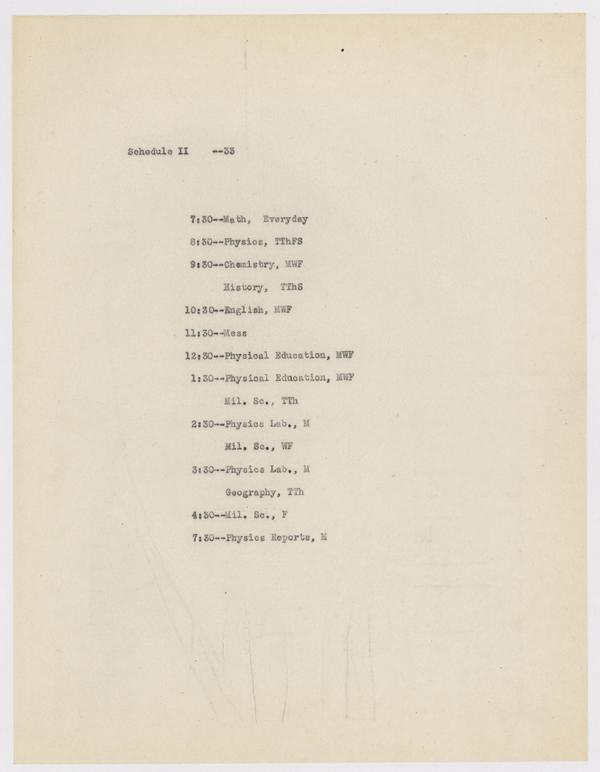 Schedule II --33

7:30--Math, Everyday

8:30--Physics, TThFS

9:30--Chemistry, MWF

History, TThS

10:30--English, MWF

11:30--Mess

12:30--Physical Education, MWF

1:30--Physical Education, MWF

Mil. Sc., TTh

2:30--Physics Lab., M

Mil. Sc., WF

3:30--Physics Lab., M

Geography, TTh

4:30--Mil. Sc., F

7:30--Physics Reports, M